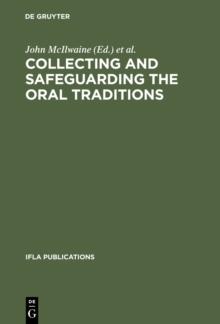 DE GRUYTER

John McIlwaine (Ed.) et al.

COLLECTING AND SAFEGUARDING THE ORAL TRADITIONS

IFLA PUBLICATIONS

DE G